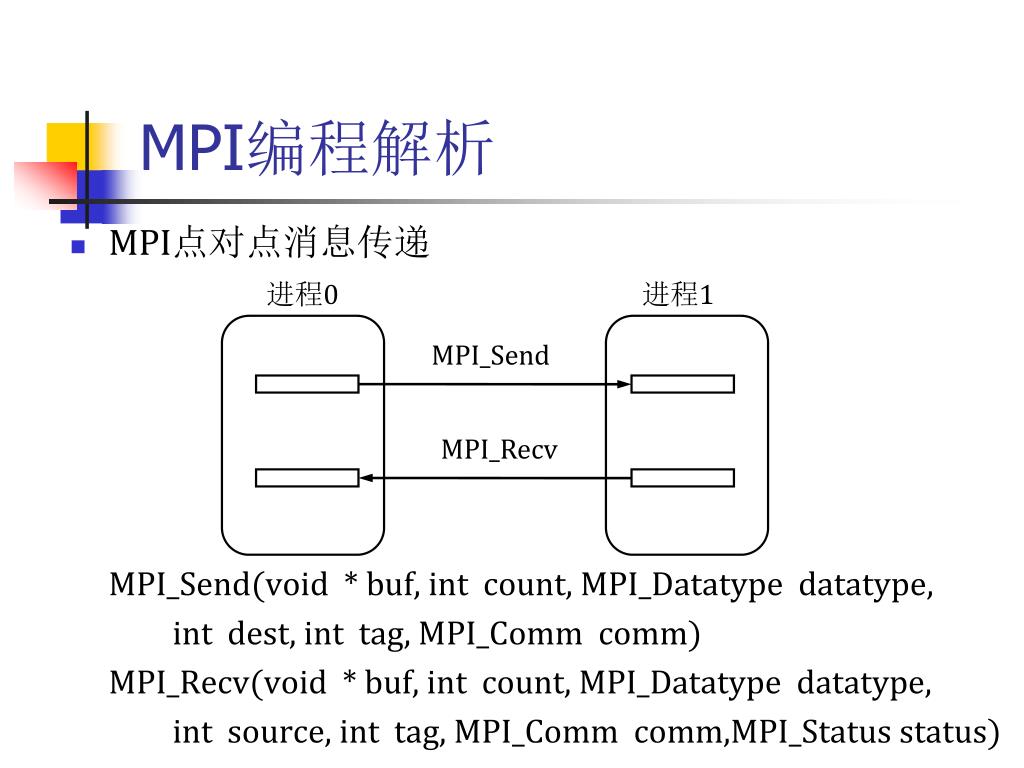 MPI编程解析

MPI点对点消息传递

进程0

进程1

MPI_Send

MPI_Recv

MPI_Send(void * buf, int count, MPI_Datatype datatype, int dest, int tag, MPI_Comm comm)

MPI_Recv(void * buf, int count, MPI_Datatype datatype, int source, int tag, MPI_Comm comm,MPI_Status status)